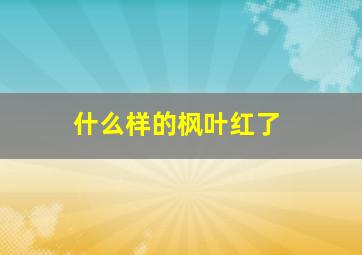 什么样的枫叶红了